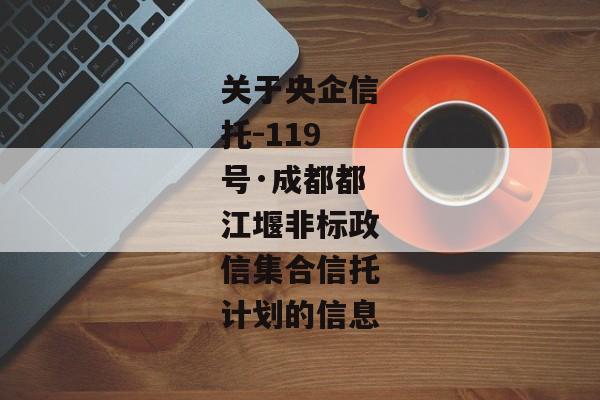 关于央企信托-119号·成都都江堰非标政信集合信托计划的信息